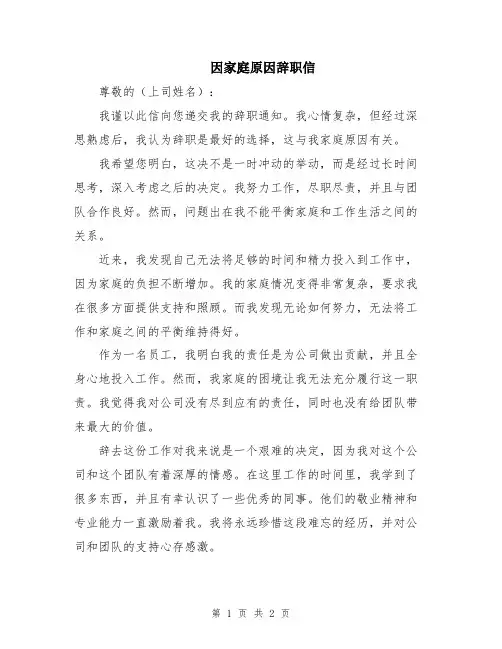 因家庭原因辞职信

尊敬的（上司姓名）：

我谨以此信向您递交我的辞职通知。我心情复杂，但经过深思熟虑后，我认为辞职是最好的选择，这与我家庭原因有关。

我希望您明白，这决不是一时冲动的举动，而是经过长时间思考，深入考虑之后的决定。我努力工作，尽职尽责，并且与团队合作良好。然而，问题出在我不能平衡家庭和工作生活之间的关系。

近来，我发现自己无法将足够的时间和精力投入到工作中，因为家庭的负担不断增加。我的家庭情况变得非常复杂，要求我在很多方面提供支持和照顾。而我发现无论如何努力，无法将工作和家庭之间的平衡维持得好。

作为一名员工，我明白我的责任是为公司做出贡献，并且全身心地投入工作。然而，我家庭的困境让我无法充分履行这一职责。我觉得我对公司没有尽到应有的责任，同时也没有给团队带来最大的价值。

辞去这份工作对我来说是一个艰难的决定，因为我对这个公司和这个团队有着深厚的情感。在这里工作的时间里，我学到了很多东西，并且有幸认识了一些优秀的同事。他们的敬业精神和专业能力一直激励着我。我将永远珍惜这段难忘的经历，并对公司和团队的支持心存感激。

第 1 页 共 2 页